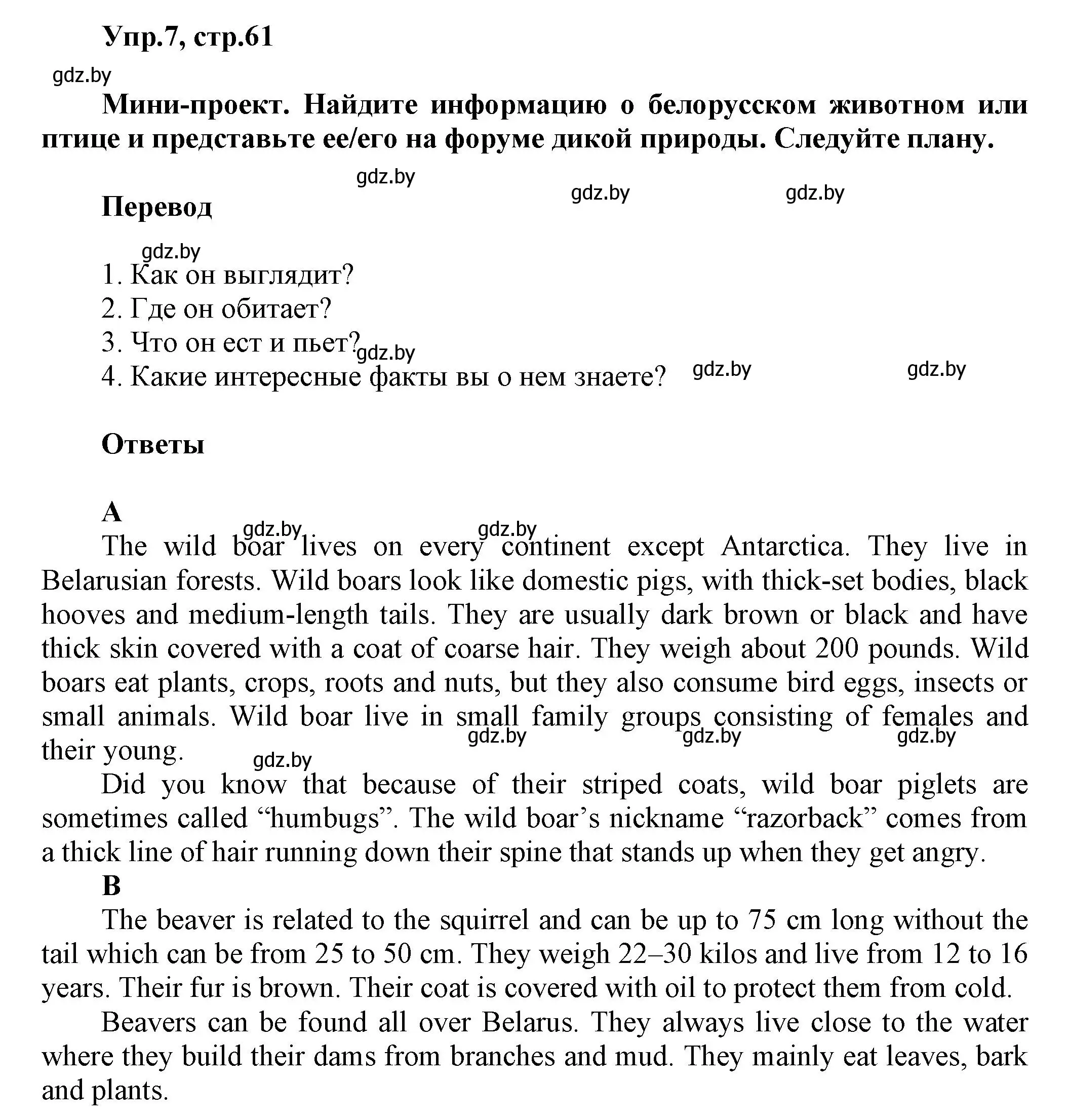 Упр.7, стр.61

gdz.by

Мини-проект. Найдите информацию о белорусском животном или птице и представьте ее/его на форуме дикой природы. Следуйте плану.

gdz.by gdz.by gdz.by

Перевод

gdz.by

1. Как он выглядит?
2. Где он обитает?
3. Что он ест и пьет?
4. Какие интересные факты вы о нем знаете?

gdz.by gdz.by gdz.by

Ответы

A

gdz.by gdz.by

The wild boar lives on every continent except Antarctica. They live in Belarusian forests. Wild boars look like domestic pigs, with thick-set bodies, black hooves and medium-length tails. They are usually dark brown or black and have thick skin covered with a coat of coarse hair. They weigh about 200 pounds. Wild boars eat plants, crops, roots and nuts, but they also consume bird eggs, insects or small animals. Wild boar live in small family groups consisting of females and their young.

gdz.by gdz.by gdz.by gdz.by

Did you know that because of their striped coats, wild boar piglets are sometimes called “humbugs”. The wild boar’s nickname “razorback” comes from a thick line of hair running down their spine that stands up when they get angry.

B

The beaver is related to the squirrel and can be up to 75 cm long without the tail which can be from 25 to 50 cm. They weigh 22–30 kilos and live from 12 to 16 years. Their fur is brown. Their coat is covered with oil to protect them from cold.

Beavers can be found all over Belarus. They always live close to the water where they build their dams from branches and mud. They mainly eat leaves, bark and plants.